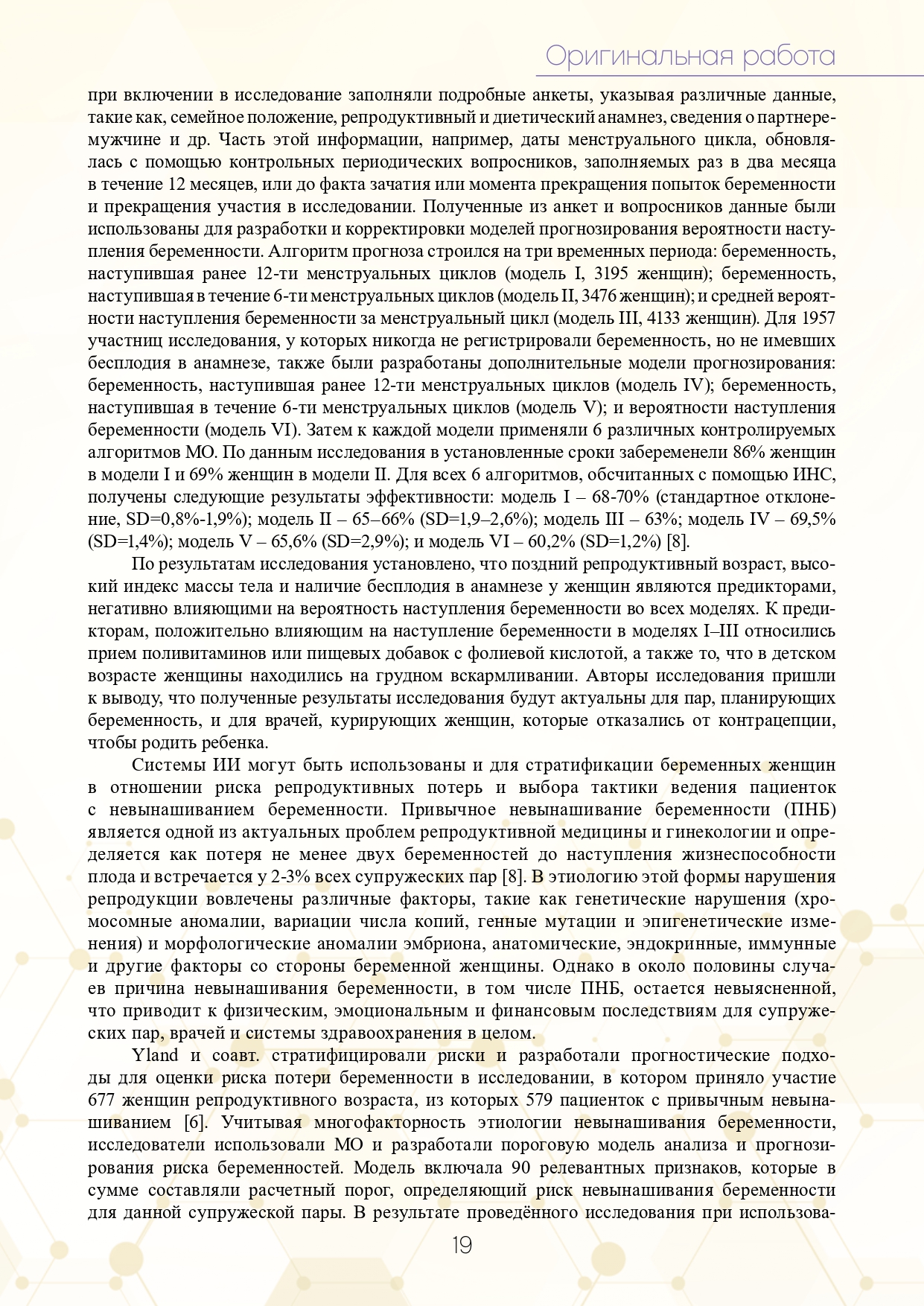 Оригинальная работа

при включении в исследование заполняли подробные анкеты, указывая различные данные, такие как, семейное положение, репродуктивный и диетический анамнез, сведения о партнере-мужчине и др. Часть этой информации, например, даты менструального цикла, обновлялась с помощью контрольных периодических вопросников, заполняемых раз в два месяца в течение 12 месяцев, или до факта зачатия или момента прекращения попыток беременности и прекращения участия в исследовании. Полученные из анкет и вопросников данные были использованы для разработки и корректировки моделей прогнозирования вероятности наступления беременности. Алгоритм прогноза строился на три временных периода: беременность, наступившая ранее 12-ти менструальных циклов (модель I, 3195 женщин); беременность, наступившая в течение 6-ти менструальных циклов (модель II, 3476 женщин); и средней вероятности наступления беременности за менструальный цикл (модель III, 4133 женщин). Для 1957 участниц исследования, у которых никогда не регистрировали беременность, но не имевших бесплодия в анамнезе, также были разработаны дополнительные модели прогнозирования: беременность, наступившая ранее 12-ти менструальных циклов (модель IV); беременность, наступившая в течение 6-ти менструальных циклов (модель V); и вероятности наступления беременности (модель VI). Затем к каждой модели применяли 6 различных контролируемых алгоритмов МО. По данным исследования в установленные сроки забеременели 86% женщин в модели I и 69% женщин в модели II. Для всех 6 алгоритмов, обсчитанных с помощью ИНС, получены следующие результаты эффективности: модель I – 68-70% (стандартное отклонение, SD=0,8%-1,9%); модель II – 65–66% (SD=1,9–2,6%); модель III – 63%; модель IV – 69,5% (SD=1,4%); модель V – 65,6% (SD=2,9%); и модель VI – 60,2% (SD=1,2%) [8].

По результатам исследования установлено, что поздний репродуктивный возраст, высокий индекс массы тела и наличие бесплодия в анамнезе у женщин являются предикторами, негативно влияющими на вероятность наступления беременности во всех моделях. К предикторам, положительно влияющим на наступление беременности в моделях I–III относились прием поливитаминов или пищевых добавок с фолиевой кислотой, а также то, что в детском возрасте женщины находились на грудном вскармливании. Авторы исследования пришли к выводу, что полученные результаты исследования будут актуальны для пар, планирующих беременность, и для врачей, курирующих женщин, которые отказались от контрацепции, чтобы родить ребенка.

Системы ИИ могут быть использованы и для стратификации беременных женщин в отношении риска репродуктивных потерь и выбора тактики ведения пациенток с невынашиванием беременности. Привычное невынашивание беременности (ПНБ) является одной из актуальных проблем репродуктивной медицины и гинекологии и определяется как потеря не менее двух беременностей до наступления жизнеспособности плода и встречается у 2-3% всех супружеских пар [8]. В этиологию этой формы нарушения репродукции вовлечены различные факторы, такие как генетические нарушения (хромосомные аномалии, вариации числа копий, генные мутации и эпигенетические изменения) и морфологические аномалии эмбриона, анатомические, эндокринные, иммунные и другие факторы со стороны беременной женщины. Однако в около половины случаев причина невынашивания беременности, в том числе ПНБ, остается невыясненной, что приводит к физическим, эмоциональным и финансовым последствиям для супружеских пар, врачей и системы здравоохранения в целом.

Yland и соавт. стратифицировали риски и разработали прогностические подходы для оценки риска потери беременности в исследовании, в котором приняло участие 677 женщин репродуктивного возраста, из которых 579 пациенток с привычным невынашиванием [6]. Учитывая многофакторность этиологии невынашивания беременности, исследователи использовали МО и разработали пороговую модель анализа и прогнозирования риска беременностей. Модель включала 90 релевантных признаков, которые в сумме составляли расчетный порог, определяющий риск невынашивания беременности для данной супружеской пары. В результате проведённого исследования при использова-

19